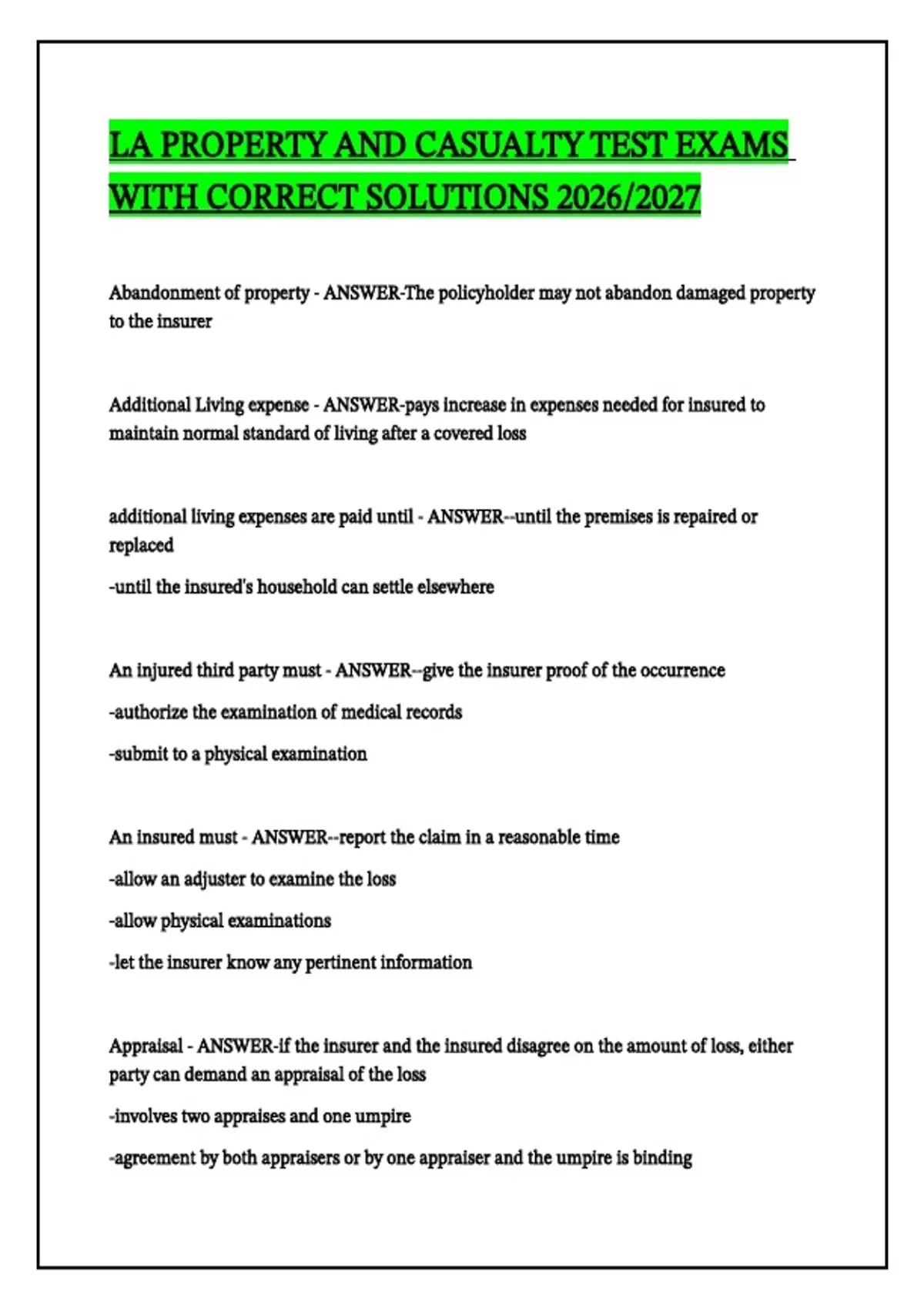 LA PROPERTY AND CASUALTY TEST EXAMS WITH CORRECT SOLUTIONS 2026/2027

Abandonment of property - ANSWER-The policyholder may not abandon damaged property to the insurer

Additional Living expense - ANSWER-pays increase in expenses needed for insured to maintain normal standard of living after a covered loss

additional living expenses are paid until - ANSWER--until the premises is repaired or replaced

-until the insured's household can settle elsewhere

An injured third party must - ANSWER--give the insurer proof of the occurrence

-authorize the examination of medical records

-submit to a physical examination

An insured must - ANSWER--report the claim in a reasonable time

-allow an adjuster to examine the loss

-allow physical examinations

-let the insurer know any pertinent information

Appraisal - ANSWER-if the insurer and the insured disagree on the amount of loss, either party can demand an appraisal of the loss

-involves two appraises and one umpire

-agreement by both appraisers or by one appraiser and the umpire is binding